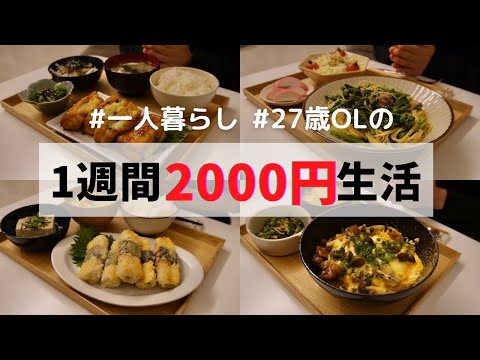 #一人暮らし #27歳OLの

1週間2000円生活